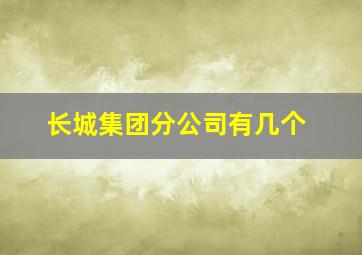 长城集团分公司有几个